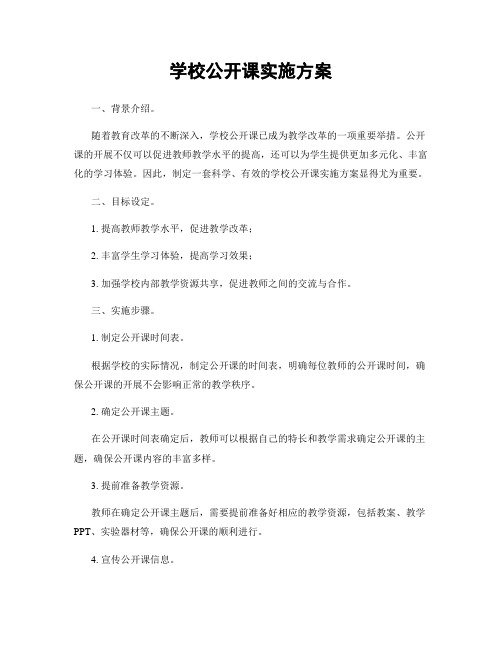 学校公开课实施方案

一、背景介绍。

随着教育改革的不断深入，学校公开课已成为教学改革的一项重要举措。公开课的开展不仅可以促进教师教学水平的提高，还可以为学生提供更加多元化、丰富化的学习体验。因此，制定一套科学、有效的学校公开课实施方案显得尤为重要。

二、目标设定。

1. 提高教师教学水平，促进教学改革；

2. 丰富学生学习体验，提高学习效果；

3. 加强学校内部教学资源共享，促进教师之间的交流与合作。

三、实施步骤。

1. 制定公开课时间表。

根据学校的实际情况，制定公开课的时间表，明确每位教师的公开课时间，确保公开课的开展不会影响正常的教学秩序。

2. 确定公开课主题。

在公开课时间表确定后，教师可以根据自己的特长和教学需求确定公开课的主题，确保公开课内容的丰富多样。

3. 提前准备教学资源。

教师在确定公开课主题后，需要提前准备好相应的教学资源，包括教案、教学PPT、实验器材等，确保公开课的顺利进行。

4. 宣传公开课信息。